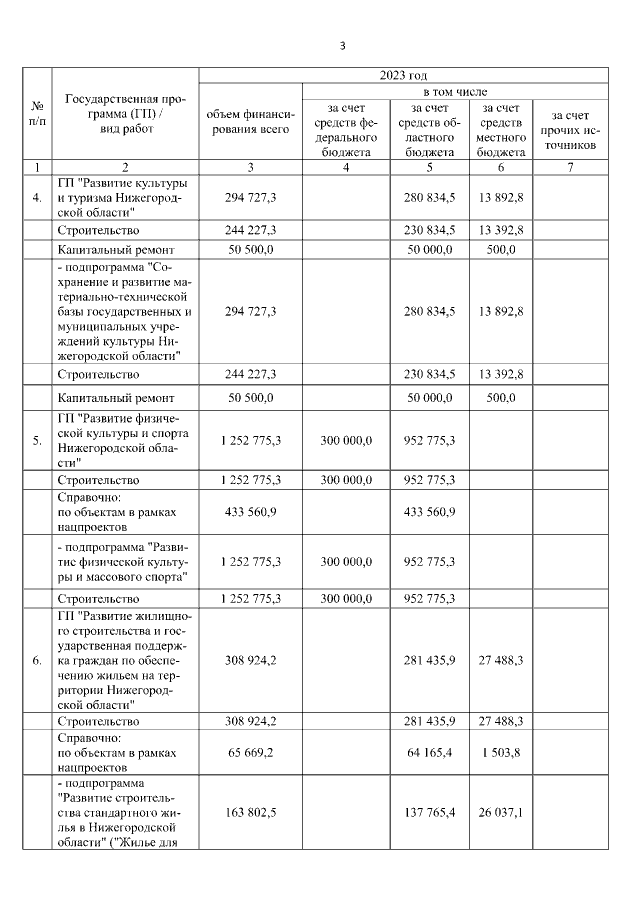 3

| № п/п | Государственная программа (ГП) / вид работ | 2023 год | | | | |
|---|---|---|---|---|---|---|
| | | объем финансирования всего | в том числе | | | |
| | | | за счет средств федерального бюджета | за счет средств областного бюджета | за счет средств местного бюджета | за счет прочих источников |
| 1 | 2 | 3 | 4 | 5 | 6 | 7 |
| 4. | ГП "Развитие культуры и туризма Нижегородской области" | 294 727,3 | | 280 834,5 | 13 892,8 | |
| | Строительство | 244 227,3 | | 230 834,5 | 13 392,8 | |
| | Капитальный ремонт | 50 500,0 | | 50 000,0 | 500,0 | |
| | - подпрограмма "Сохранение и развитие материально-технической базы государственных и муниципальных учреждений культуры Нижегородской области" | 294 727,3 | | 280 834,5 | 13 892,8 | |
| | Строительство | 244 227,3 | | 230 834,5 | 13 392,8 | |
| | Капитальный ремонт | 50 500,0 | | 50 000,0 | 500,0 | |
| 5. | ГП "Развитие физической культуры и спорта Нижегородской области" | 1 252 775,3 | 300 000,0 | 952 775,3 | | |
| | Строительство | 1 252 775,3 | 300 000,0 | 952 775,3 | | |
| | Справочно: по объектам в рамках нацпроектов | 433 560,9 | | 433 560,9 | | |
| | - подпрограмма "Развитие физической культуры и массового спорта" | 1 252 775,3 | 300 000,0 | 952 775,3 | | |
| | Строительство | 1 252 775,3 | 300 000,0 | 952 775,3 | | |
| 6. | ГП "Развитие жилищного строительства и государственная поддержка граждан по обеспечению жильем на территории Нижегородской области" | 308 924,2 | | 281 435,9 | 27 488,3 | |
| | Строительство | 308 924,2 | | 281 435,9 | 27 488,3 | |
| | Справочно: по объектам в рамках нацпроектов | 65 669,2 | | 64 165,4 | 1 503,8 | |
| | - подпрограмма "Развитие строительства стандартного жилья в Нижегородской области" ("Жилье для | 163 802,5 | | 137 765,4 | 26 037,1 | |